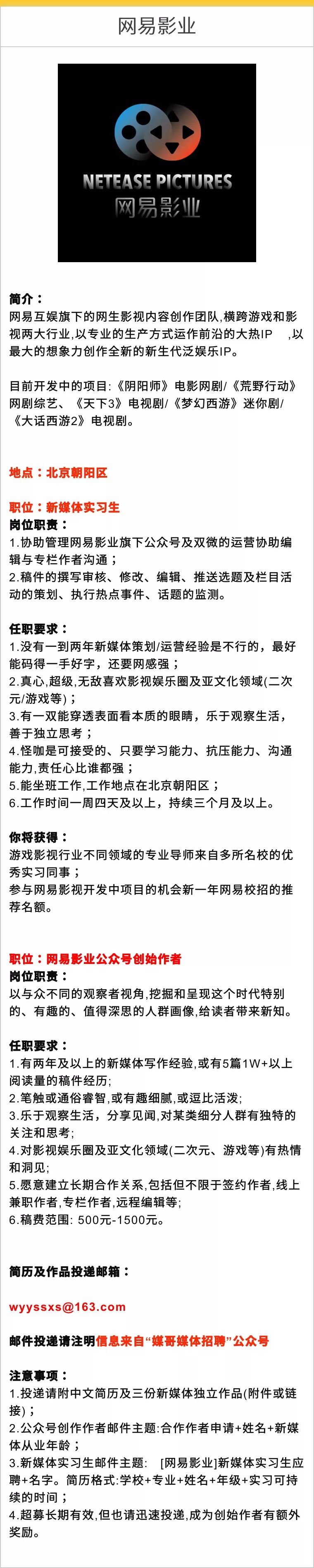 网易影业

NETEASE PICTURES
网易影业

简介：
网易互娱旗下的网生影视内容创作团队,横跨游戏和影视两大行业,以专业的生产方式运作前沿的大热IP ,以最大的想象力创作全新的新生代泛娱乐IP。

目前开发中的项目:《阴阳师》电影网剧/《荒野行动》网剧综艺、《天下3》电视剧/《梦幻西游》迷你剧/《大话西游2》电视剧。

地点：北京朝阳区

职位：新媒体实习生
岗位职责：
1.协助管理网易影业旗下公众号及双微的运营协助编辑与专栏作者沟通；
2.稿件的撰写审核、修改、编辑、推送选题及栏目活动的策划、执行热点事件、话题的监测。

任职要求：
1.没有一到两年新媒体策划/运营经验是不行的，最好能码得一手好字，还要网感强；
2.真心,超级,无敌喜欢影视娱乐圈及亚文化领域(二次元/游戏等)；
3.有一双能穿透表面看本质的眼睛，乐于观察生活，善于独立思考；
4.怪咖是可接受的、只要学习能力、抗压能力、沟通能力,责任心比谁都强；
5.能坐班工作,工作地点在北京朝阳区；
6.工作时间一周四天及以上，持续三个月及以上。

你将获得：
游戏影视行业不同领域的专业导师来自多所名校的优秀实习同事；
参与网易影视开发中项目的机会新一年网易校招的推荐名额。

职位：网易影业公众号创始作者
岗位职责：
以与众不同的观察者视角,挖掘和呈现这个时代特别的、有趣的、值得深思的人群画像,给读者带来新知。

任职要求：
1.有两年及以上的新媒体写作经验,或有5篇1W+以上阅读量的稿件经历;
2.笔触或通俗睿智,或有趣细腻,或逗比活泼;
3.乐于观察生活，分享见闻,对某类细分人群有独特的关注和思考;
4.对影视娱乐圈及亚文化领域(二次元、游戏等)有热情和洞见;
5.愿意建立长期合作关系,包括但不限于签约作者,线上兼职作者,专栏作者,远程编辑等;
6.稿费范围: 500元-1500元。

简历及作品投递邮箱：

wyyssxs@163.com

邮件投递请注明信息来自“媒哥媒体招聘”公众号

注意事项：
1.投递请附中文简历及三份新媒体独立作品(附件或链接)；
2.公众号创作作者邮件主题:合作作者申请+姓名+新媒体从业年龄；
3.新媒体实习生邮件主题: [网易影业]新媒体实习生应聘+名字。简历格式:学校+专业+姓名+年级+实习可持续的时间；
4.超募长期有效,但也请迅速投递,成为创始作者有额外奖励。